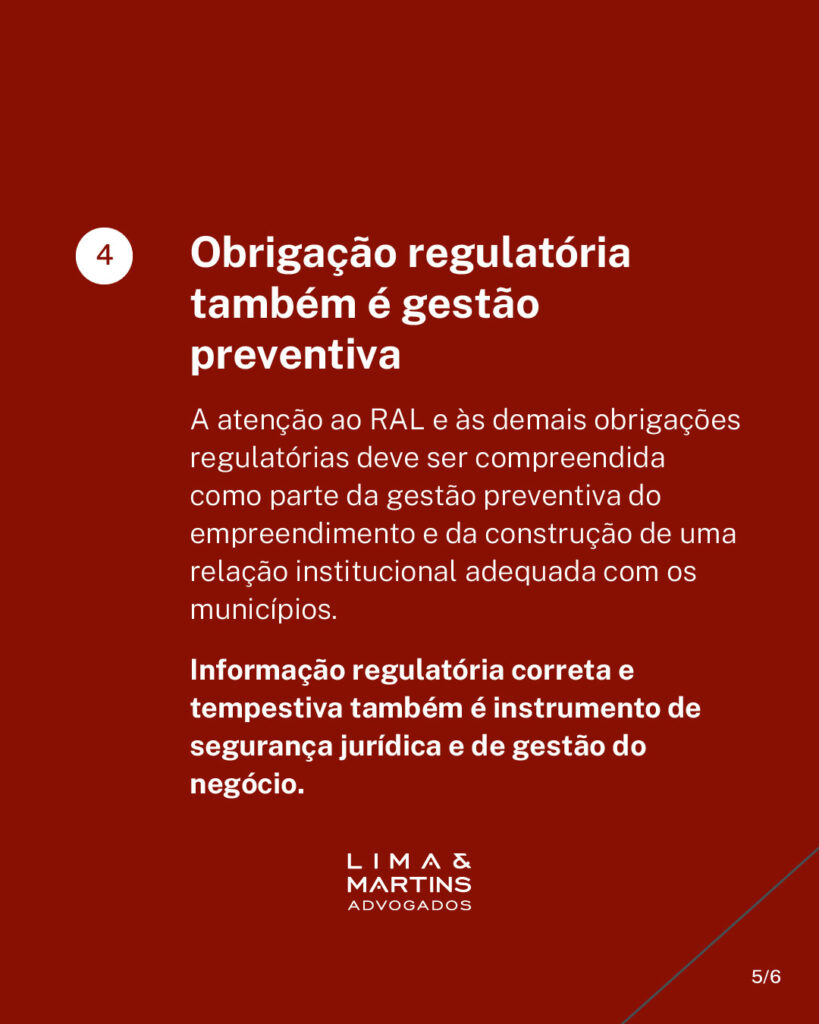 4

Obrigação regulatória também é gestão preventiva

A atenção ao RAL e às demais obrigações regulatórias deve ser compreendida como parte da gestão preventiva do empreendimento e da construção de uma relação institucional adequada com os municípios.

Informação regulatória correta e tempestiva também é instrumento de segurança jurídica e de gestão do negócio.

LIMA &
MARTINS
ADVOGADOS

5/6